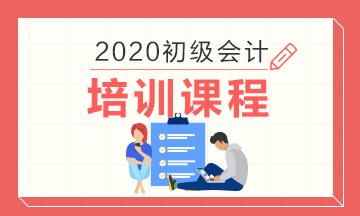 2020初级会计

培训课程